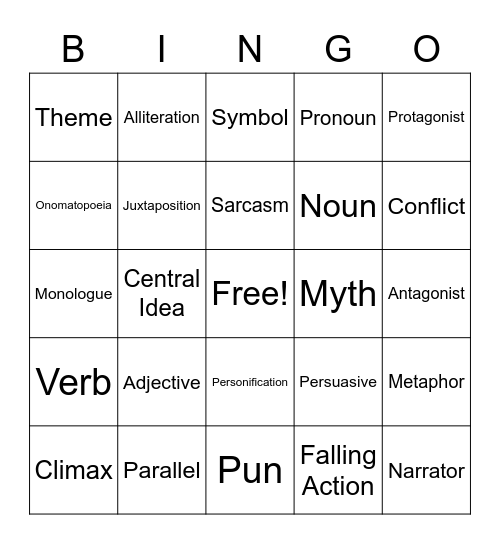 | B | I | N | G | O |
|---|---|---|---|---|
| Theme | Alliteration | Symbol | Pronoun | Protagonist |
| Onomatopoeia | Juxtaposition | Sarcasm | Noun | Conflict |
| Monologue | Central Idea | Free! | Myth | Antagonist |
| Verb | Adjective | Personification | Persuasive | Metaphor |
| Climax | Parallel | Pun | Falling Action | Narrator |